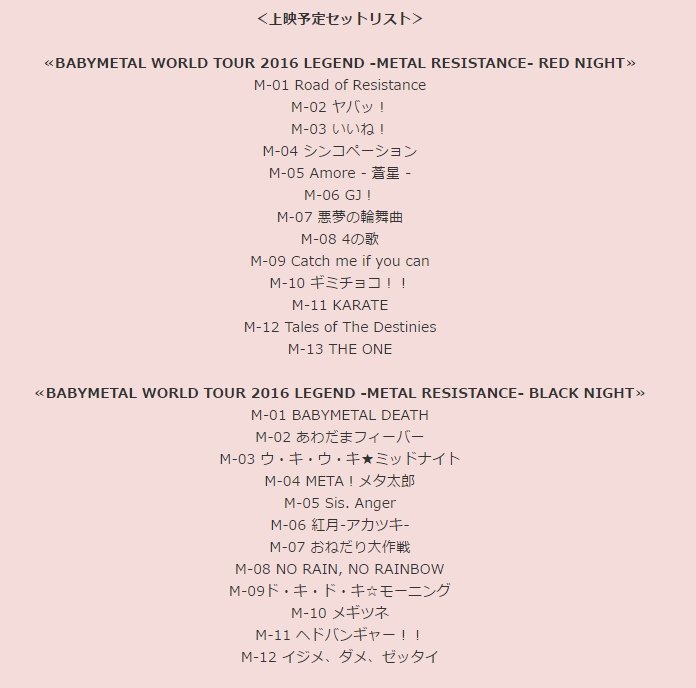 ＜上映予定セットリスト＞

«BABYMETAL WORLD TOUR 2016 LEGEND -METAL RESISTANCE- RED NIGHT»
M-01 Road of Resistance
M-02 ヤバッ！
M-03 いいね！
M-04 シンコペーション
M-05 Amore - 蒼星 -
M-06 GJ！
M-07 悪夢の輪舞曲
M-08 4の歌
M-09 Catch me if you can
M-10 ギミチョコ！！
M-11 KARATE
M-12 Tales of The Destinies
M-13 THE ONE

«BABYMETAL WORLD TOUR 2016 LEGEND -METAL RESISTANCE- BLACK NIGHT»
M-01 BABYMETAL DEATH
M-02 あわだまフィーバー
M-03 ウ・キ・ウ・キ★ミッドナイト
M-04 META！メタ太郎
M-05 Sis. Anger
M-06 紅月-アカツキ-
M-07 おねだり大作戦
M-08 NO RAIN, NO RAINBOW
M-09ド・キ・ド・キ☆モーニング
M-10 メギツネ
M-11 ヘドバンギャー！！
M-12 イジメ、ダメ、ゼッタイ